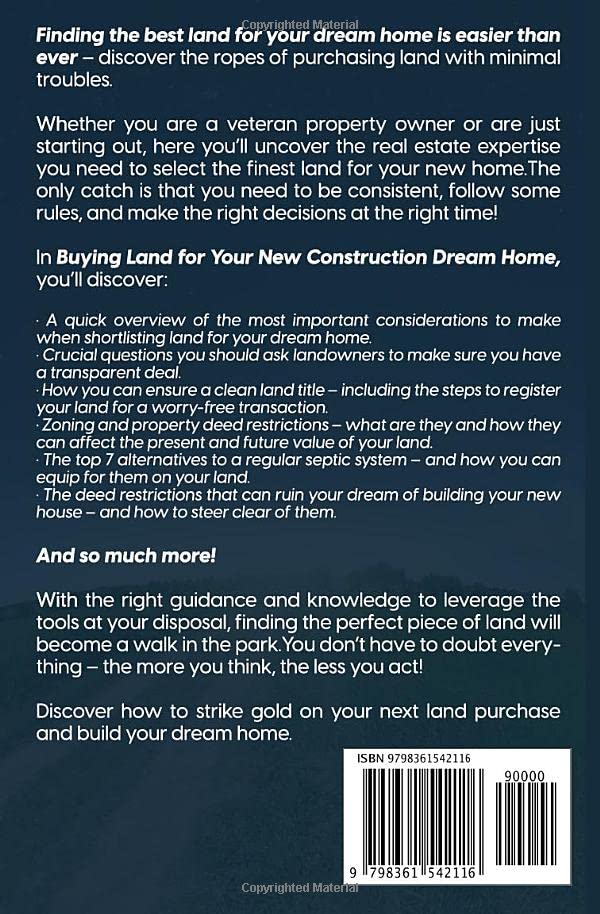 Copyrighted Material

Finding the best land for your dream home is easier than ever – discover the ropes of purchasing land with minimal troubles.

Whether you are a veteran property owner or are just starting out, here you'll uncover the real estate expertise you need to select the finest land for your new home.The only catch is that you need to be consistent, follow some rules, and make the right decisions at the right time!

In Buying Land for Your New Construction Dream Home, you'll discover:

· A quick overview of the most important considerations to make when shortlisting land for your dream home.
· Crucial questions you should ask landowners to make sure you have a transparent deal.
· How you can ensure a clean land title – including the steps to register your land for a worry-free transaction.
· Zoning and property deed restrictions – what are they and how they can affect the present and future value of your land.
· The top 7 alternatives to a regular septic system – and how you can equip for them on your land.
· The deed restrictions that can ruin your dream of building your new house – and how to steer clear of them.

And so much more!

With the right guidance and knowledge to leverage the tools at your disposal, finding the perfect piece of land will become a walk in the park.You don't have to doubt everything – the more you think, the less you act!

Discover how to strike gold on your next land purchase and build your dream home.

ISBN 9798361542116

90000

9 798361 542116

Copyrighted Material